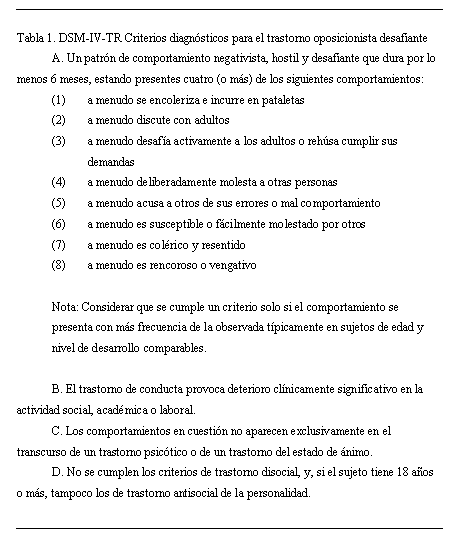 Tabla 1. DSM-IV-TR Criterios diagnósticos para el trastorno oposicionista desafiante

A. Un patrón de comportamiento negativista, hostil y desafiante que dura por lo menos 6 meses, estando presentes cuatro (o más) de los siguientes comportamientos:

(1) a menudo se encoleriza e incurre en pataletas

(2) a menudo discute con adultos

(3) a menudo desafía activamente a los adultos o rehúsa cumplir sus demandas

(4) a menudo deliberadamente molesta a otras personas

(5) a menudo acusa a otros de sus errores o mal comportamiento

(6) a menudo es susceptible o fácilmente molestado por otros

(7) a menudo es colérico y resentido

(8) a menudo es rencoroso o vengativo

Nota: Considerar que se cumple un criterio solo si el comportamiento se presenta con más frecuencia de la observada típicamente en sujetos de edad y nivel de desarrollo comparables.

B. El trastorno de conducta provoca deterioro clínicamente significativo en la actividad social, académica o laboral.

C. Los comportamientos en cuestión no aparecen exclusivamente en el transcurso de un trastorno psicótico o de un trastorno del estado de ánimo.

D. No se cumplen los criterios de trastorno disocial, y, si el sujeto tiene 18 años o más, tampoco los de trastorno antisocial de la personalidad.